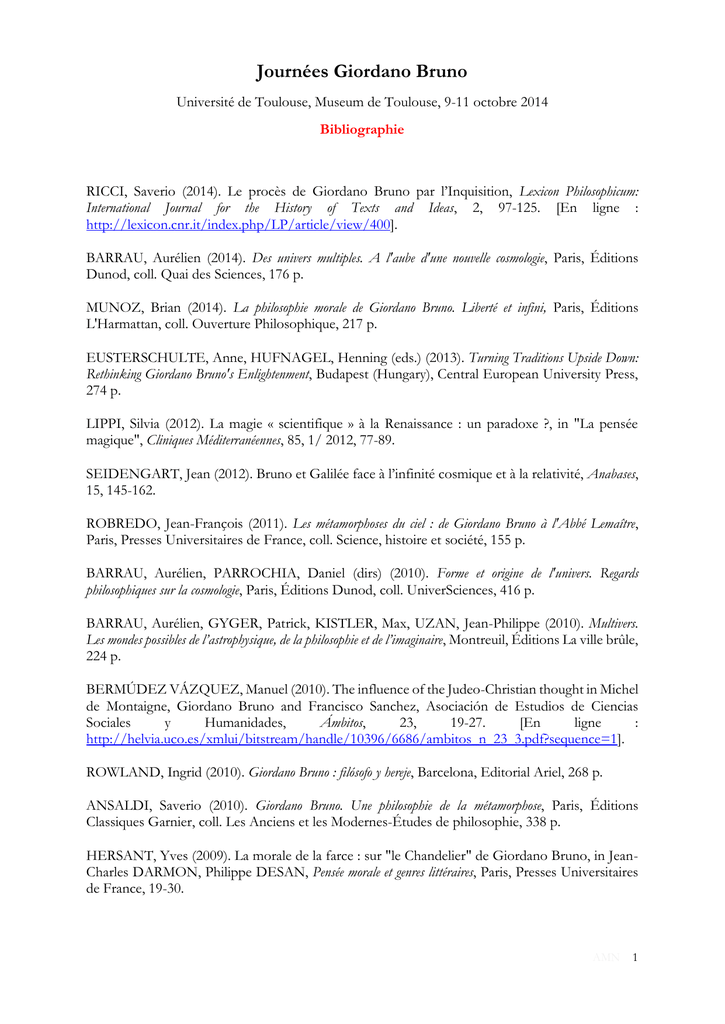 Journées Giordano Bruno

Université de Toulouse, Museum de Toulouse, 9-11 octobre 2014

Bibliographie

RICCI, Saverio (2014). Le procès de Giordano Bruno par l'Inquisition, Lexicon Philosophicum: International Journal for the History of Texts and Ideas, 2, 97-125. [En ligne : http://lexicon.cnr.it/index.php/LP/article/view/400].

BARRAU, Aurélien (2014). Des univers multiples. A l'aube d'une nouvelle cosmologie, Paris, Éditions Dunod, coll. Quai des Sciences, 176 p.

MUNOZ, Brian (2014). La philosophie morale de Giordano Bruno. Liberté et infini, Paris, Éditions L'Harmattan, coll. Ouverture Philosophique, 217 p.

EUSTERSCHULTE, Anne, HUFNAGEL, Henning (eds.) (2013). Turning Traditions Upside Down: Rethinking Giordano Bruno's Enlightenment, Budapest (Hungary), Central European University Press, 274 p.

LIPPI, Silvia (2012). La magie « scientifique » à la Renaissance : un paradoxe ?, in "La pensée magique", Cliniques Méditerranéennes, 85, 1/ 2012, 77-89.

SEIDENGART, Jean (2012). Bruno et Galilée face à l'infinité cosmique et à la relativité, Anabases, 15, 145-162.

ROBREDO, Jean-François (2011). Les métamorphoses du ciel : de Giordano Bruno à l'Abbé Lemaître, Paris, Presses Universitaires de France, coll. Science, histoire et société, 155 p.

BARRAU, Aurélien, PARROCHIA, Daniel (dirs) (2010). Forme et origine de l'univers. Regards philosophiques sur la cosmologie, Paris, Éditions Dunod, coll. UniverSciences, 416 p.

BARRAU, Aurélien, GYGER, Patrick, KISTLER, Max, UZAN, Jean-Philippe (2010). Multivers. Les mondes possibles de l'astrophysique, de la philosophie et de l'imaginaire, Montreuil, Éditions La ville brûle, 224 p.

BERMÚDEZ VÁZQUEZ, Manuel (2010). The influence of the Judeo-Christian thought in Michel de Montaigne, Giordano Bruno and Francisco Sanchez, Asociación de Estudios de Ciencias Sociales y Humanidades, Ámbitos, 23, 19-27. [En ligne : http://helvia.uco.es/xmlui/bitstream/handle/10396/6686/ambitos_n_23_3.pdf?sequence=1].

ROWLAND, Ingrid (2010). Giordano Bruno : filósofo y hereje, Barcelona, Editorial Ariel, 268 p.

ANSALDI, Saverio (2010). Giordano Bruno. Une philosophie de la métamorphose, Paris, Éditions Classiques Garnier, coll. Les Anciens et les Modernes-Études de philosophie, 338 p.

HERSANT, Yves (2009). La morale de la farce : sur "le Chandelier" de Giordano Bruno, in Jean-Charles DARMON, Philippe DESAN, Pensée morale et genres littéraires, Paris, Presses Universitaires de France, 19-30.

AMN 1